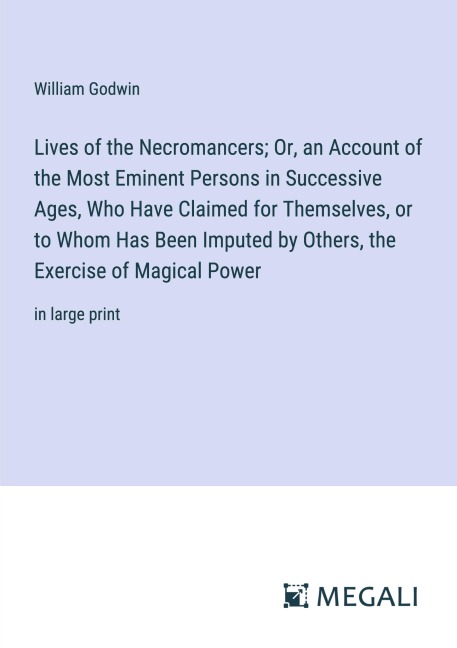 William Godwin

Lives of the Necromancers; Or, an Account of the Most Eminent Persons in Successive Ages, Who Have Claimed for Themselves, or to Whom Has Been Imputed by Others, the Exercise of Magical Power

in large print

MEGALI